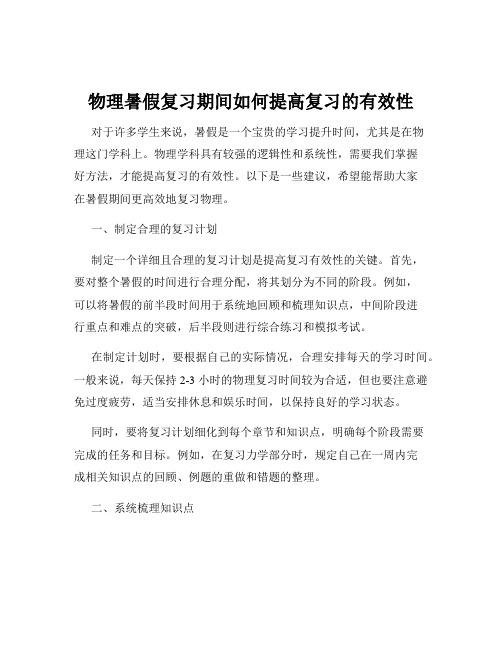 物理暑假复习期间如何提高复习的有效性

对于许多学生来说，暑假是一个宝贵的学习提升时间，尤其是在物理这门学科上。物理学科具有较强的逻辑性和系统性，需要我们掌握好方法，才能提高复习的有效性。以下是一些建议，希望能帮助大家在暑假期间更高效地复习物理。

一、制定合理的复习计划

制定一个详细且合理的复习计划是提高复习有效性的关键。首先，要对整个暑假的时间进行合理分配，将其划分为不同的阶段。例如，可以将暑假的前半段时间用于系统地回顾和梳理知识点，中间阶段进行重点和难点的突破，后半段则进行综合练习和模拟考试。

在制定计划时，要根据自己的实际情况，合理安排每天的学习时间。一般来说，每天保持 2-3 小时的物理复习时间较为合适，但也要注意避免过度疲劳，适当安排休息和娱乐时间，以保持良好的学习状态。

同时，要将复习计划细化到每个章节和知识点，明确每个阶段需要完成的任务和目标。例如，在复习力学部分时，规定自己在一周内完成相关知识点的回顾、例题的重做和错题的整理。

二、系统梳理知识点